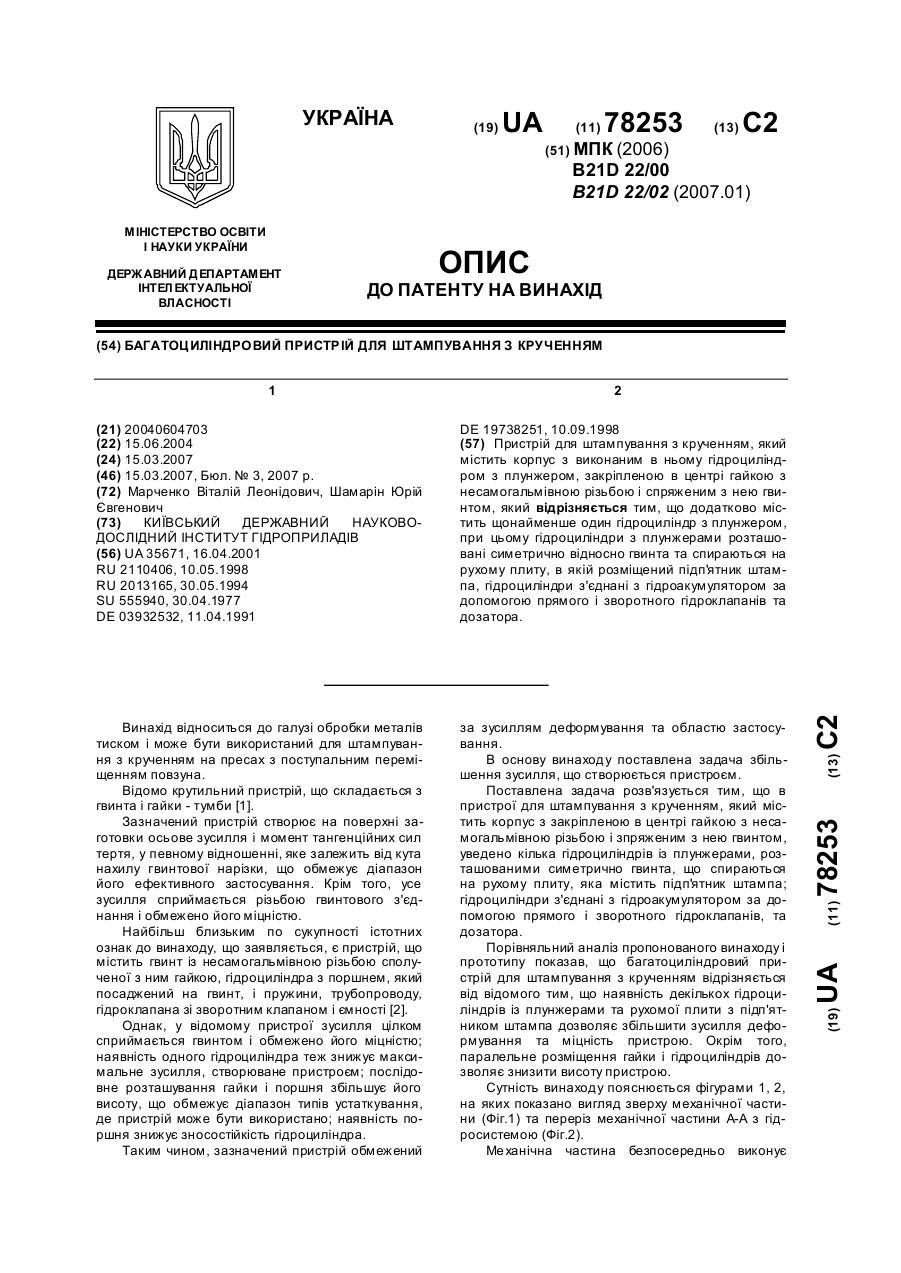 УКРАЇНА

(19) UA (11) 78253 (13) C2

(51) МПК (2006)
B21D 22/00
B21D 22/02 (2007.01)

МІНІСТЕРСТВО ОСВІТИ І НАУКИ УКРАЇНИ

ДЕРЖАВНИЙ ДЕПАРТАМЕНТ ІНТЕЛЕКТУАЛЬНОЇ ВЛАСНОСТІ

ОПИС
ДО ПАТЕНТУ НА ВИНАХІД

(54) БАГАТОЦИЛІНДРОВИЙ ПРИСТРІЙ ДЛЯ ШТАМПУВАННЯ З КРУЧЕННЯМ

1

(21) 20040604703
(22) 15.06.2004
(24) 15.03.2007
(46) 15.03.2007, Бюл. № 3, 2007 р.
(72) Марченко Віталій Леонідович, Шамарін Юрій Євгенович
(73) КИЇВСЬКИЙ ДЕРЖАВНИЙ НАУКОВО-ДОСЛІДНИЙ ІНСТИТУТ ГІДРОПРИЛАДІВ
(56) UA 35671, 16.04.2001
RU 2110406, 10.05.1998
RU 2013165, 30.05.1994
SU 555940, 30.04.1977
DE 03932532, 11.04.1991

2

DE 19738251, 10.09.1998
(57) Пристрій для штампування з крученням, який містить корпус з виконаним в ньому гідроциліндром з плунжером, закріпленою в центрі гайкою з несамогальмівною різьбою і спряженим з нею гвинтом, який відрізняється тим, що додатково містить щонайменше один гідроциліндр з плунжером, при цьому гідроциліндри з плунжерами розташовані симетрично відносно гвинта та спираються на рухому плиту, в якій розміщений підп'ятник штампа, гідроциліндри з'єднані з гідроакумулятором за допомогою прямого і зворотного гідроклапанів та дозатора.

Винахід відноситься до галузі обробки металів тиском і може бути використаний для штампування з крученням на пресах з поступальним переміщенням повзуна.

Відомо крутильний пристрій, що складається з гвинта і гайки - тумби [1].

Зазначений пристрій створює на поверхні заготовки осьове зусилля і момент тангенційних сил тертя, у певному відношенні, яке залежить від кута нахилу гвинтової нарізки, що обмежує діапазон його ефективного застосування. Крім того, усе зусилля сприймається різьбою гвинтового з'єднання і обмежено його міцністю.

Найбільш близьким по сукупності істотних ознак до винаходу, що заявляється, є пристрій, що містить гвинт із несамогальмівною різьбою сполученої з ним гайкою, гідроциліндра з поршнем, який посаджений на гвинт, і пружини, трубопроводу, гідроклапана зі зворотним клапаном і ємності [2].

Однак, у відомому пристрої зусилля цілком сприймається гвинтом і обмежено його міцністю; наявність одного гідроциліндра теж знижує максимальне зусилля, створюване пристроєм; послідовне розташування гайки і поршня збільшує його висоту, що обмежує діапазон типів устаткування, де пристрій може бути використано; наявність поршня знижує зносостійкість гідроциліндра.

Таким чином, зазначений пристрій обмежений за зусиллям деформування та областю застосування.

В основу винаходу поставлена задача збільшення зусилля, що створюється пристроєм.

Поставлена задача розв'язується тим, що в пристрої для штампування з крученням, який містить корпус з закріпленою в центрі гайкою з несамогальмівною різьбою і зпряженим з нею гвинтом, уведено кілька гідроциліндрів із плунжерами, розташованими симетрично гвинта, що спираються на рухому плиту, яка містить підп'ятник штампа; гідроциліндри з'єднані з гідроакумулятором за допомогою прямого і зворотного гідроклапанів, та дозатора.

Порівняльний аналіз пропонованого винаходу і прототипу показав, що багатоциліндровий пристрій для штампування з крученням відрізняється від відомого тим, що наявність декількох гідроциліндрів із плунжерами та рухомої плити з підп'ятником штампа дозволяє збільшити зусилля деформування та міцність пристрою. Окрім того, паралельне розміщення гайки і гідроциліндрів дозволяє знизити висоту пристрою.

Сутність винаходу пояснюється фігурами 1, 2, на яких показано вигляд зверху механічної частини (Фіг.1) та переріз механічної частини А-А з гідросистемою (Фіг.2).

Механічна частина безпосередньо виконує

(19) UA (11) 78253 (13) C2